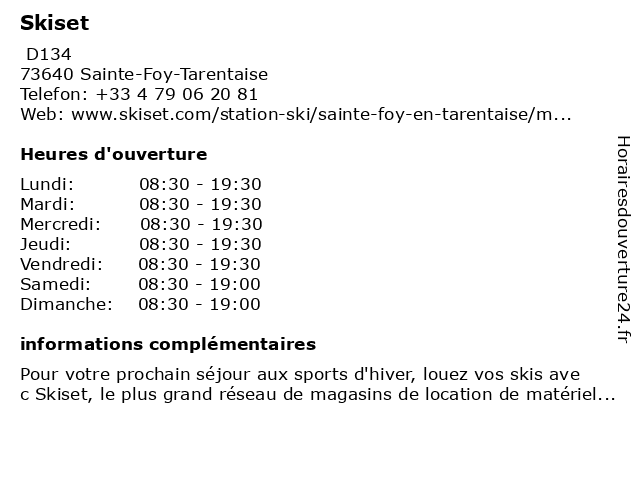 Skiset
D134
73640 Sainte-Foy-Tarentaise
Telefon: +33 4 79 06 20 81
Web: www.skiset.com/station-ski/sainte-foy-en-tarentaise/m...

Heures d'ouverture

| Lundi: | 08:30 - 19:30 |
|---|---|
| Mardi: | 08:30 - 19:30 |
| Mercredi: | 08:30 - 19:30 |
| Jeudi: | 08:30 - 19:30 |
| Vendredi: | 08:30 - 19:30 |
| Samedi: | 08:30 - 19:00 |
| Dimanche: | 08:30 - 19:00 |

informations complémentaires

Pour votre prochain séjour aux sports d'hiver, louez vos skis ave c Skiset, le plus grand réseau de magasins de location de matériel...

Horairesdouverture24.fr